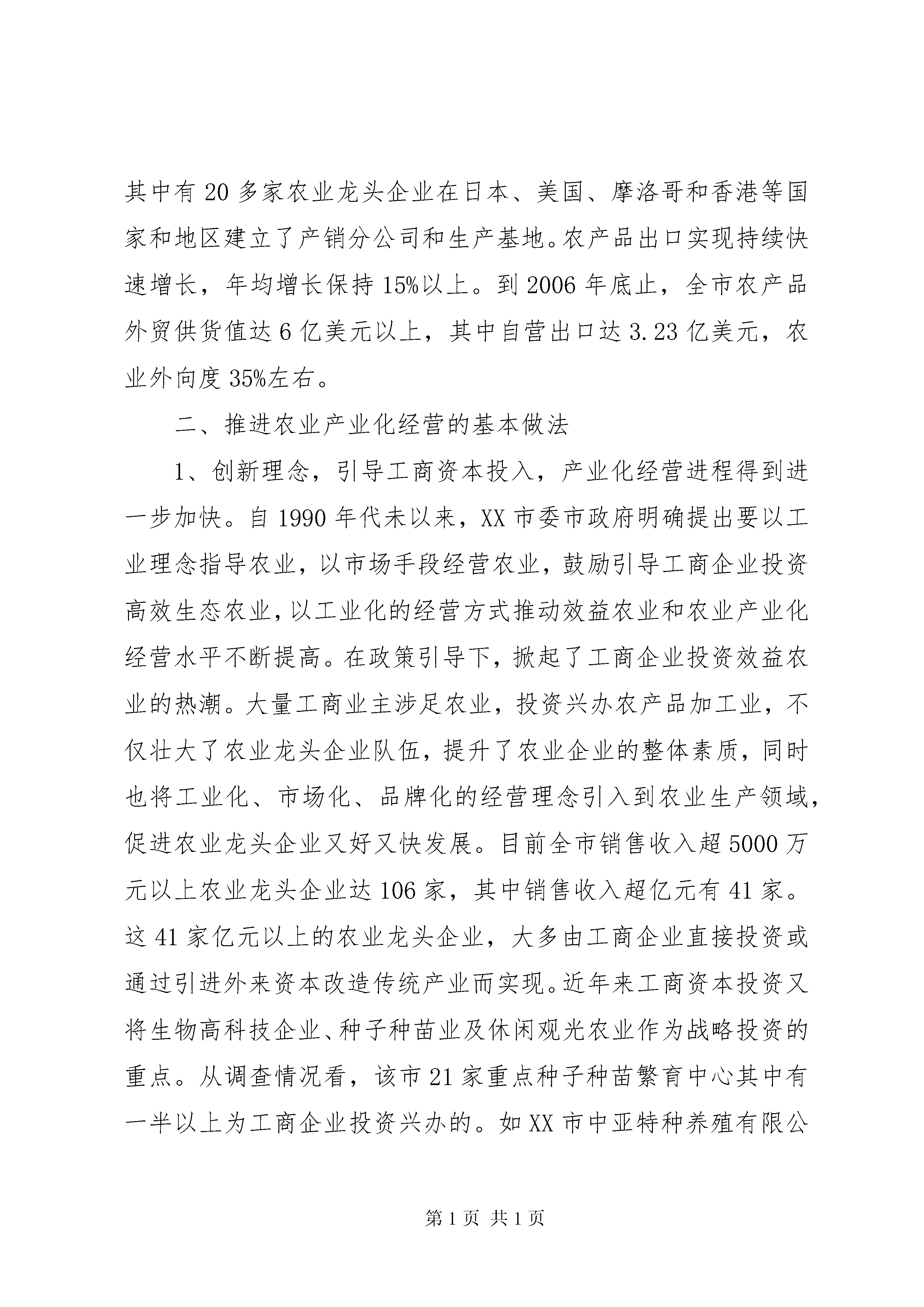 其中有20多家农业龙头企业在日本、美国、摩洛哥和香港等国家和地区建立了产销分公司和生产基地。农产品出口实现持续快速增长，年均增长保持15%以上。到2006年底止，全市农产品外贸供货值达6亿美元以上，其中自营出口达3.23亿美元，农业外向度35%左右。

二、推进农业产业化经营的基本做法

1、创新理念，引导工商资本投入，产业化经营进程得到进一步加快。自1990年代未以来，XX市委市政府明确提出要以工业理念指导农业，以市场手段经营农业，鼓励引导工商企业投资高效生态农业，以工业化的经营方式推动效益农业和农业产业化经营水平不断提高。在政策引导下，掀起了工商企业投资效益农业的热潮。大量工商业主涉足农业，投资兴办农产品加工业，不仅壮大了农业龙头企业队伍，提升了农业企业的整体素质，同时也将工业化、市场化、品牌化的经营理念引入到农业生产领域，促进农业龙头企业又好又快发展。目前全市销售收入超5000万元以上农业龙头企业达106家，其中销售收入超亿元有41家。这41家亿元以上的农业龙头企业，大多由工商企业直接投资或通过引进外来资本改造传统产业而实现。近年来工商资本投资又将生物高科技企业、种子种苗业及休闲观光农业作为战略投资的重点。从调查情况看，该市21家重点种子种苗繁育中心其中有一半以上为工商企业投资兴办的。如XX市中亚特种养殖有限公

第1页 共1页